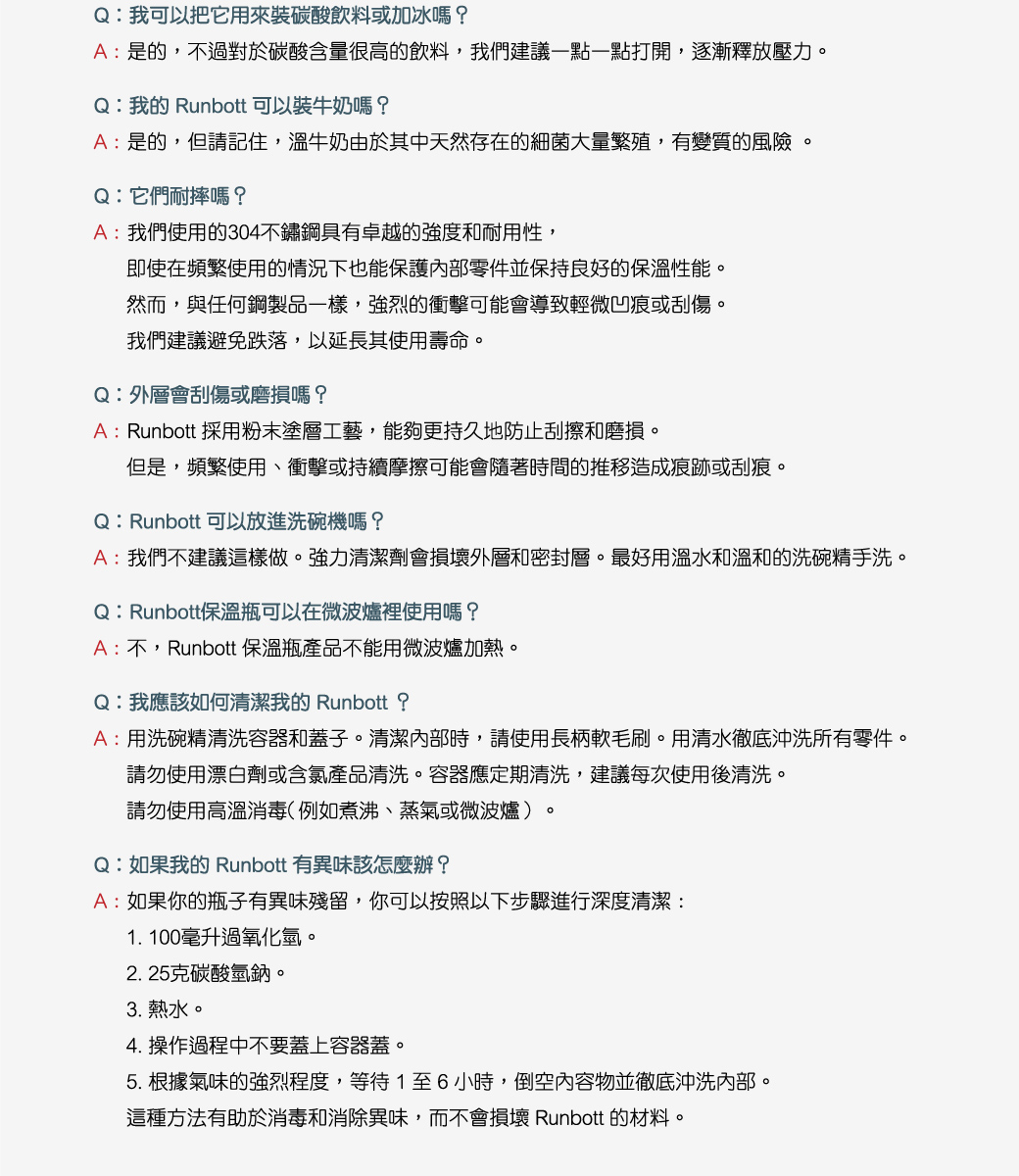 Q：我可以把它用來裝碳酸飲料或加冰嗎？
A：是的，不過對於碳酸含量很高的飲料，我們建議一點一點打開，逐漸釋放壓力。

Q：我的 Runbott 可以裝牛奶嗎？
A：是的，但請記住，溫牛奶由於其中天然存在的細菌大量繁殖，有變質的風險 。

Q：它們耐摔嗎？
A：我們使用的304不鏽鋼具有卓越的強度和耐用性，
即使在頻繁使用的情況下也能保護內部零件並保持良好的保溫性能。
然而，與任何鋼製品一樣，強烈的衝擊可能會導致輕微凹痕或刮傷。
我們建議避免跌落，以延長其使用壽命。

Q：外層會刮傷或磨損嗎？
A：Runbott 採用粉末塗層工藝，能夠更持久地防止刮擦和磨損。
但是，頻繁使用、衝擊或持續摩擦可能會隨著時間的推移造成痕跡或刮痕。

Q：Runbott 可以放進洗碗機嗎？
A：我們不建議這樣做。強力清潔劑會損壞外層和密封層。最好用溫水和溫和的洗碗精手洗。

Q：Runbott保溫瓶可以在微波爐裡使用嗎？
A：不，Runbott 保溫瓶產品不能用微波爐加熱。

Q：我應該如何清潔我的 Runbott ？
A：用洗碗精清洗容器和蓋子。清潔內部時，請使用長柄軟毛刷。用清水徹底沖洗所有零件。
請勿使用漂白劑或含氯產品清洗。容器應定期清洗，建議每次使用後清洗。
請勿使用高溫消毒(例如煮沸、蒸氣或微波爐）。

Q：如果我的 Runbott 有異味該怎麼辦？
A：如果你的瓶子有異味殘留，你可以按照以下步驟進行深度清潔：
1. 100毫升過氧化氫。
2. 25克碳酸氫鈉。
3. 熱水。
4. 操作過程中不要蓋上容器蓋。
5. 根據氣味的強烈程度，等待 1 至 6 小時，倒空內容物並徹底沖洗內部。
這種方法有助於消毒和消除異味，而不會損壞 Runbott 的材料。